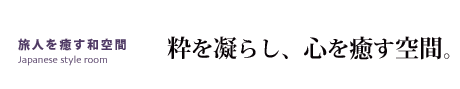 旅人を癒す和空間
Japanese style room

粋を凝らし、心を癒す空間。